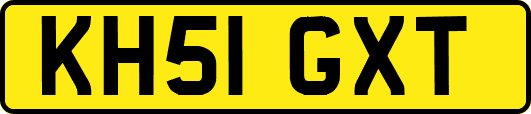 KH51 GXT